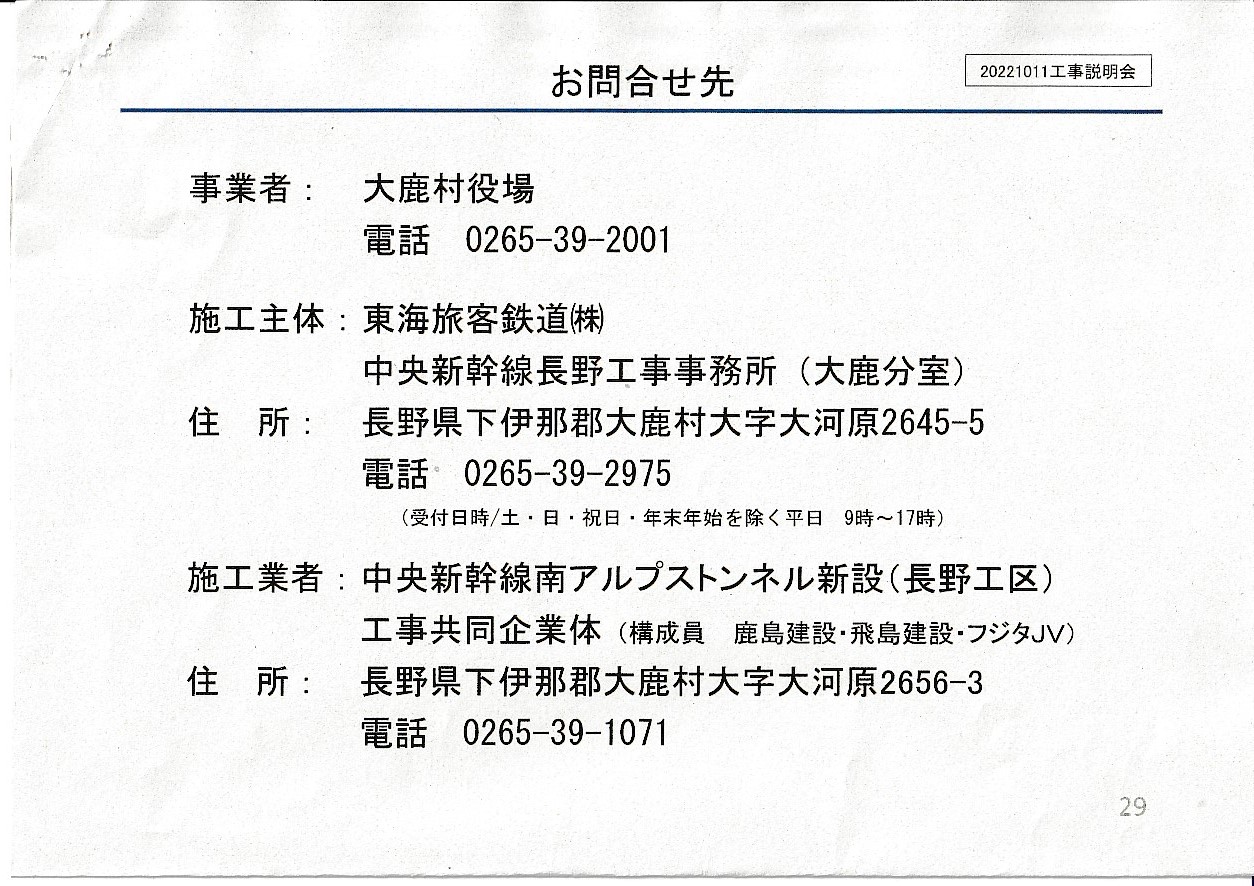 お問合せ先

20221011工事説明会

事業者： 大鹿村役場
電話 0265-39-2001

施工主体：東海旅客鉄道㈱
中央新幹線長野工事事務所（大鹿分室）
住 所： 長野県下伊那郡大鹿村大字大河原2645-5
電話 0265-39-2975
（受付日時/土・日・祝日・年末年始を除く平日 9時～17時）

施工業者：中央新幹線南アルプストンネル新設（長野工区）
工事共同企業体（構成員 鹿島建設・飛島建設・フジタJV）
住 所： 長野県下伊那郡大鹿村大字大河原2656-3
電話 0265-39-1071

29